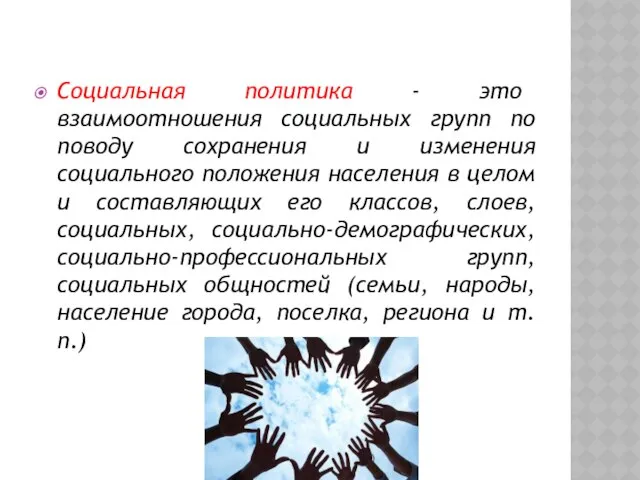 Социальная политика - это взаимоотношения социальных групп по поводу сохранения и изменения социального положения населения в целом и составляющих его классов, слоев, социальных, социально-демографических, социально-профессиональных групп, социальных общностей (семьи, народы, население города, поселка, региона и т. п.)